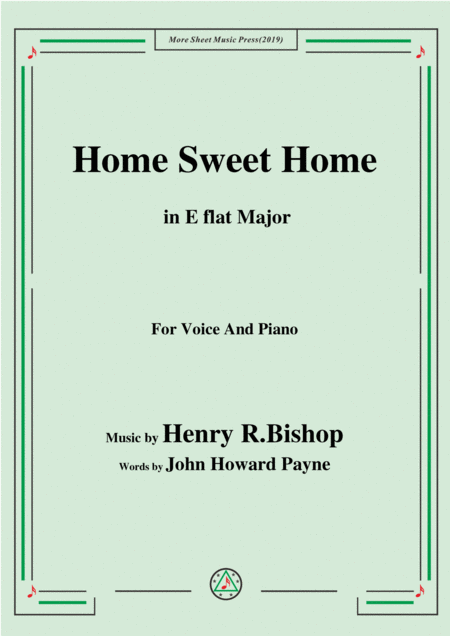 More Sheet Music Press(2019)

Home Sweet Home

in E flat Major

For Voice And Piano

Music by Henry R.Bishop

Words by John Howard Payne